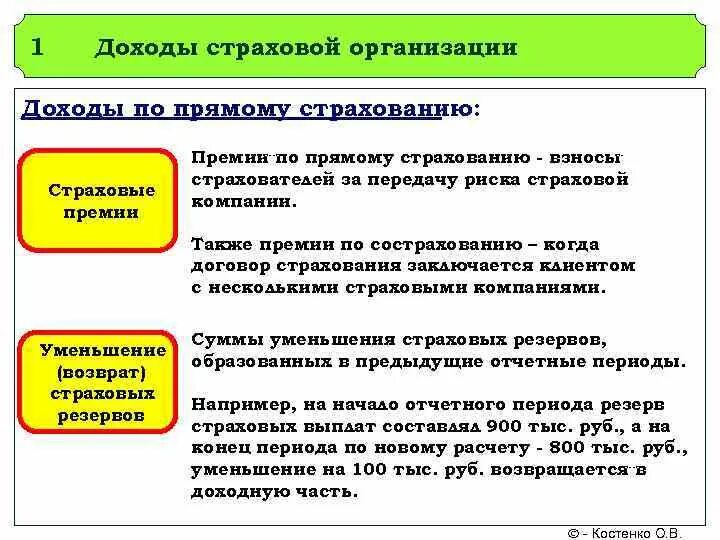 1 Доходы страховой организации

Доходы по прямому страхованию:

Страховые премии

Премии по прямому страхованию - взносы страхователей за передачу риска страховой компании.

Также премии по сострахованию – когда договор страхования заключается клиентом с несколькими страховыми компаниями.

Уменьшение (возврат) страховых резервов

Суммы уменьшения страховых резервов, образованных в предыдущие отчетные периоды.

Например, на начало отчетного периода резерв страховых выплат составлял 900 тыс. руб., а на конец периода по новому расчету - 800 тыс. руб., уменьшение на 100 тыс. руб. возвращается в доходную часть.

© - Костенко О.В.